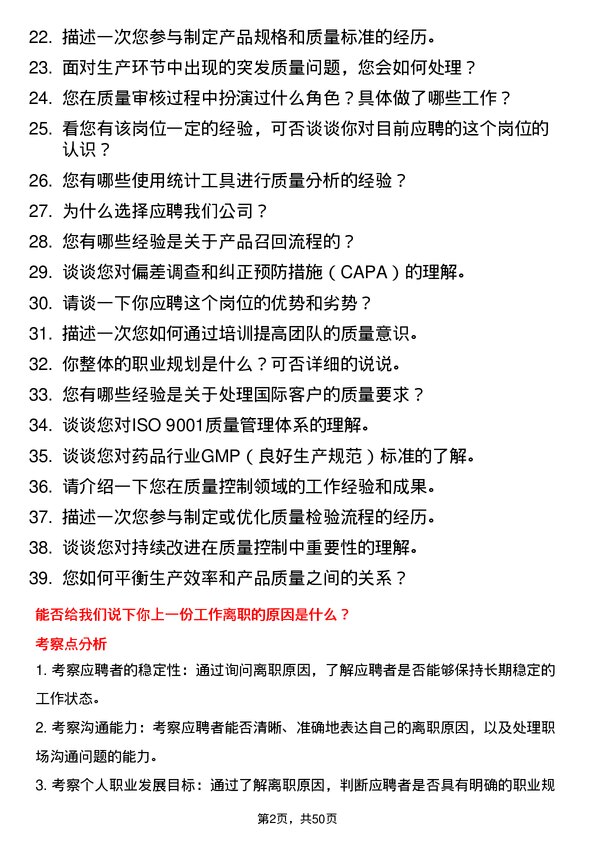 22. 描述一次您参与制定产品规格和质量标准的经历。

23. 面对生产环节中出现的突发质量问题，您会如何处理？

24. 您在质量审核过程中扮演过什么角色？具体做了哪些工作？

25. 看您有该岗位一定的经验，可否谈谈你对目前应聘的这个岗位的认识？

26. 您有哪些使用统计工具进行质量分析的经验？

27. 为什么选择应聘我们公司？

28. 您有哪些经验是关于产品召回流程的？

29. 谈谈您对偏差调查和纠正预防措施（CAPA）的理解。

30. 请谈一下你应聘这个岗位的优势和劣势？

31. 描述一次您如何通过培训提高团队的质量意识。

32. 你整体的职业规划是什么？可否详细的说说。

33. 您有哪些经验是关于处理国际客户的质量要求？

34. 谈谈您对ISO 9001质量管理体系的理解。

35. 谈谈您对药品行业GMP（良好生产规范）标准的了解。

36. 请介绍一下您在质量控制领域的工作经验和成果。

37. 描述一次您参与制定或优化质量检验流程的经历。

38. 谈谈您对持续改进在质量控制中重要性的理解。

39. 您如何平衡生产效率和产品质量之间的关系？

能否给我们说下你上一份工作离职的原因是什么？

考察点分析

1. 考察应聘者的稳定性：通过询问离职原因，了解应聘者是否能够保持长期稳定的工作状态。

2. 考察沟通能力：考察应聘者能否清晰、准确地表达自己的离职原因，以及处理职场沟通问题的能力。

3. 考察个人职业发展目标：通过了解离职原因，判断应聘者是否具有明确的职业规

第2页，共50页